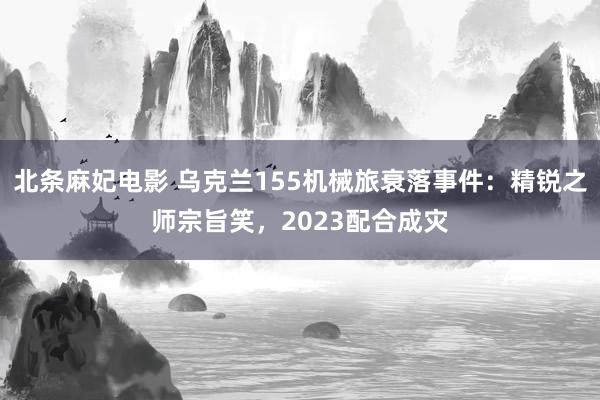 北条麻妃电影 乌克兰155机械旅衰落事件：精锐之师宗旨笑，2023配合成灾